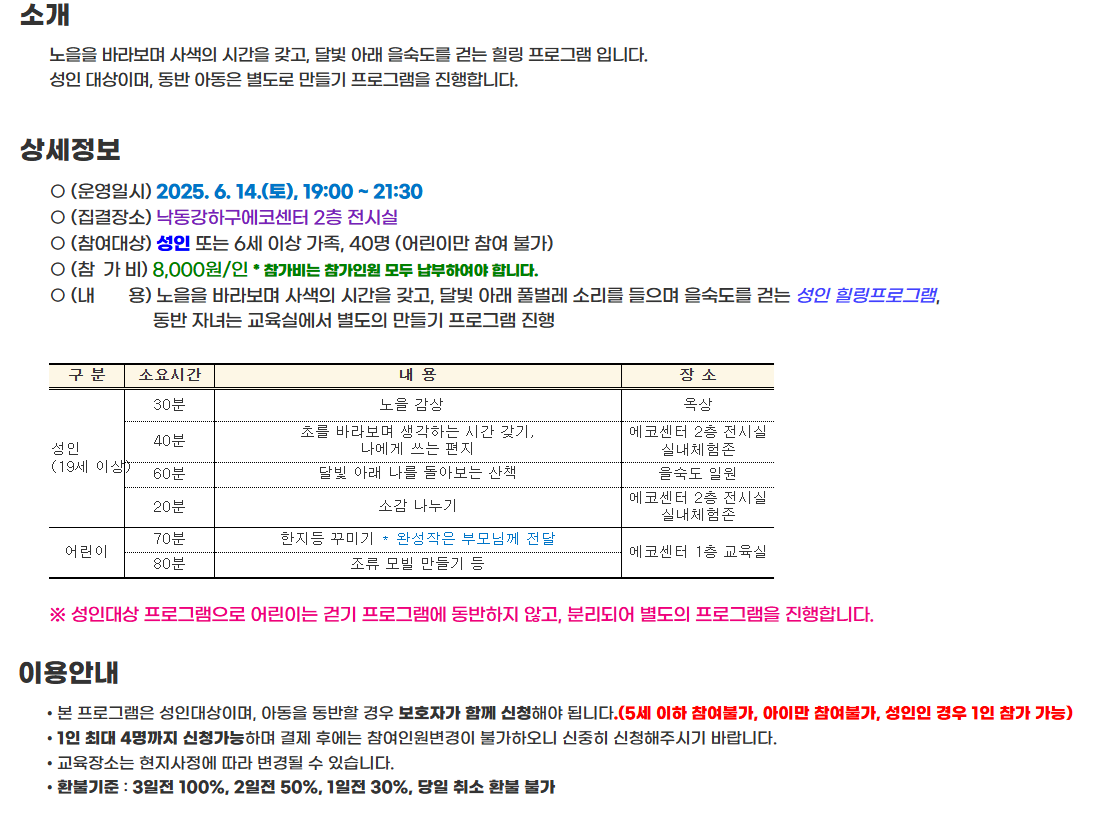 소개

노을을 바라보며 사색의 시간을 갖고, 달빛 아래 을숙도를 걷는 힐링 프로그램 입니다.
성인 대상이며, 동반 아동은 별도로 만들기 프로그램을 진행합니다.

상세정보

○ (운영일시) 2025. 6. 14.(토), 19:00 ~ 21:30
○ (집결장소) 낙동강하구에코센터 2층 전시실
○ (참여대상) 성인 또는 6세 이상 가족, 40명 (어린이만 참여 불가)
○ (참 가 비) 8,000원/인 * 참가비는 참가인원 모두 납부하여야 합니다.
○ (내 용) 노을을 바라보며 사색의 시간을 갖고, 달빛 아래 풀벌레 소리를 들으며 을숙도를 걷는 성인 힐링프로그램, 동반 자녀는 교육실에서 별도의 만들기 프로그램 진행

| 구 분 | 소요시간 | 내 용 | 장 소 |
|---|---|---|---|
| 성인 (19세 이상) | 30분 | 노을 감상 | 옥상 |
| | 40분 | 초를 바라보며 생각하는 시간 갖기, 나에게 쓰는 편지 | 에코센터 2층 전시실 실내체험존 |
| | 60분 | 달빛 아래 나를 돌아보는 산책 | 을숙도 일원 |
| | 20분 | 소감 나누기 | 에코센터 2층 전시실 실내체험존 |
| 어린이 | 70분 | 한지등 꾸미기 * 완성작은 부모님께 전달 | 에코센터 1층 교육실 |
| | 80분 | 조류 모빌 만들기 등 | |

※ 성인대상 프로그램으로 어린이는 걷기 프로그램에 동반하지 않고, 분리되어 별도의 프로그램을 진행합니다.

이용안내

• 본 프로그램은 성인대상이며, 아동을 동반할 경우 보호자가 함께 신청해야 됩니다.(5세 이하 참여불가, 아이만 참여불가, 성인인 경우 1인 참가 가능)
• 1인 최대 4명까지 신청가능하며 결제 후에는 참여인원변경이 불가하오니 신중히 신청해주시기 바랍니다.
• 교육장소는 현지사정에 따라 변경될 수 있습니다.
• 환불기준 : 3일전 100%, 2일전 50%, 1일전 30%, 당일 취소 환불 불가